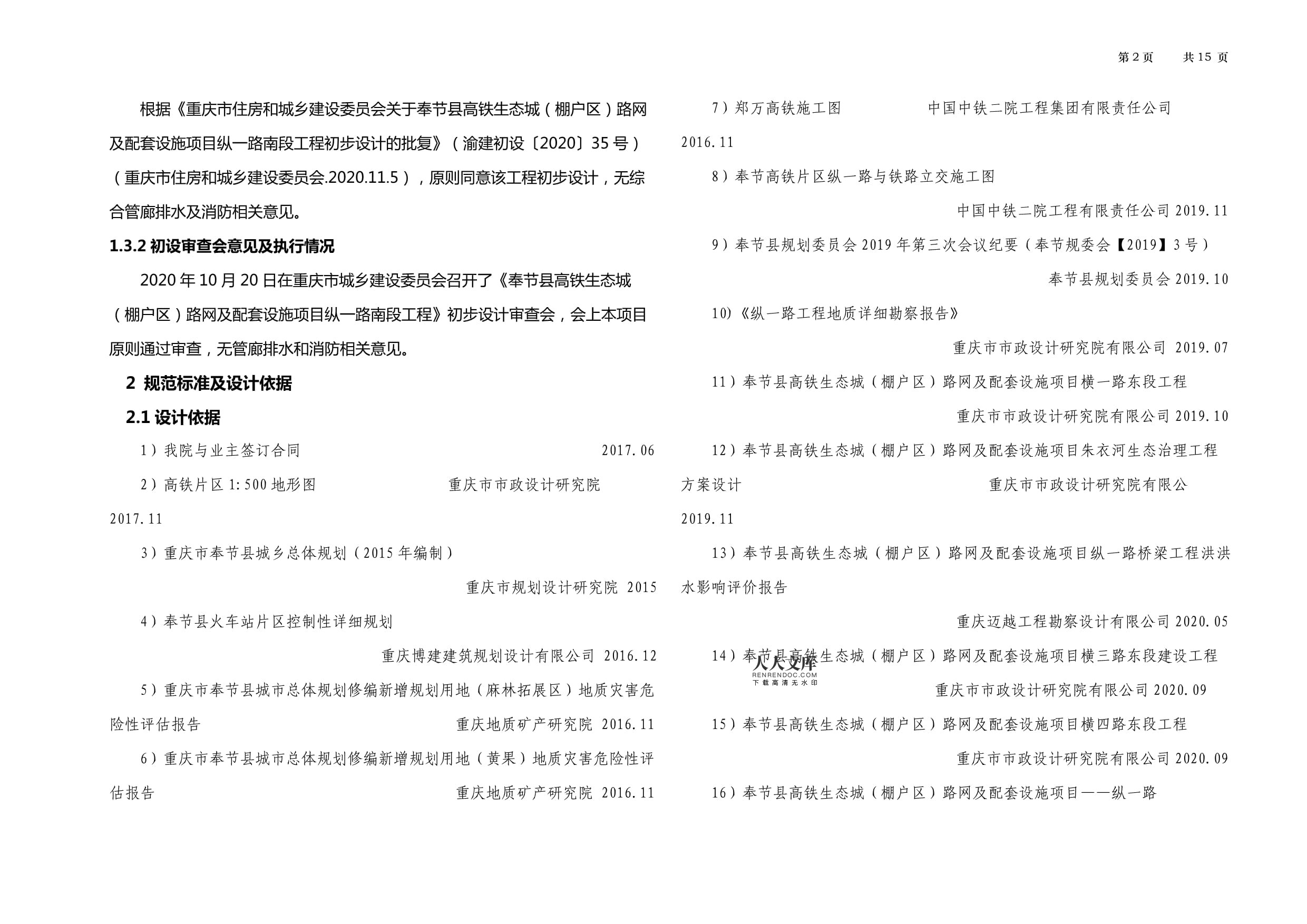 第 2 页　　共 15 页

根据《重庆市住房和城乡建设委员会关于奉节县高铁生态城（棚户区）路网及配套设施项目纵一路南段工程初步设计的批复》（渝建初设〔2020〕35 号）（重庆市住房和城乡建设委员会.2020.11.5），原则同意该工程初步设计，无综合管廊排水及消防相关意见。

1.3.2 初设审查会意见及执行情况

2020 年 10 月 20 日在重庆市城乡建设委员会召开了《奉节县高铁生态城（棚户区）路网及配套设施项目纵一路南段工程》初步设计审查会，会上本项目原则通过审查，无管廊排水和消防相关意见。

2 规范标准及设计依据

2.1 设计依据

1）我院与业主签订合同　2017.06

2）高铁片区 1:500 地形图　重庆市市政设计研究院　2017.11

3）重庆市奉节县城乡总体规划（2015 年编制）

重庆市规划设计研究院 2015

4）奉节县火车站片区控制性详细规划

重庆博建建筑规划设计有限公司 2016.12

5）重庆市奉节县城市总体规划修编新增规划用地（麻林拓展区）地质灾害危险性评估报告　重庆地质矿产研究院 2016.11

6）重庆市奉节县城市总体规划修编新增规划用地（黄果）地质灾害危险性评估报告　重庆地质矿产研究院 2016.11

7）郑万高铁施工图　中国中铁二院工程集团有限责任公司 2016.11

8）奉节高铁片区纵一路与铁路立交施工图

中国中铁二院工程有限责任公司 2019.11

9）奉节县规划委员会 2019 年第三次会议纪要（奉节规委会【2019】3 号）

奉节县规划委员会 2019.10

10)《纵一路工程地质详细勘察报告》

重庆市市政设计研究院有限公司 2019.07

11）奉节县高铁生态城（棚户区）路网及配套设施项目横一路东段工程

重庆市市政设计研究院有限公司 2019.10

12）奉节县高铁生态城（棚户区）路网及配套设施项目朱衣河生态治理工程方案设计　重庆市市政设计研究院有限公　2019.11

13）奉节县高铁生态城（棚户区）路网及配套设施项目纵一路桥梁工程洪洪水影响评价报告

重庆迈越工程勘察设计有限公司 2020.05

14）奉节县高铁生态城（棚户区）路网及配套设施项目横三路东段建设工程

人人文库
RENRENDOC.COM
下载高清无水印

重庆市市政设计研究院有限公司 2020.09

15）奉节县高铁生态城（棚户区）路网及配套设施项目横四路东段工程

重庆市市政设计研究院有限公司 2020.09

16）奉节县高铁生态城（棚户区）路网及配套设施项目——纵一路